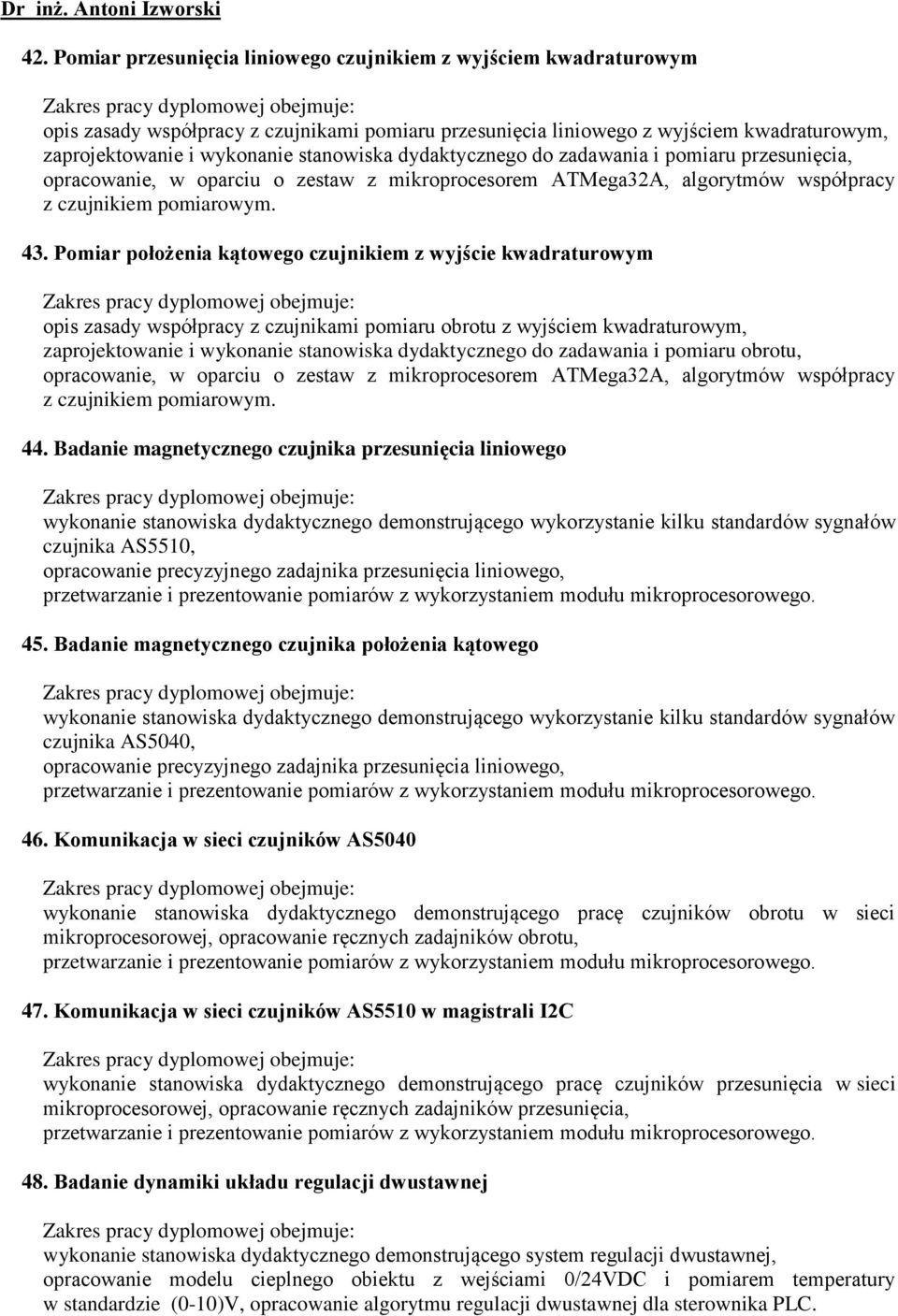 Dr inż. Antoni Izworski

42. Pomiar przesunięcia liniowego czujnikiem z wyjściem kwadraturowym

Zakres pracy dyplomowej obejmuje:
opis zasady współpracy z czujnikami pomiaru przesunięcia liniowego z wyjściem kwadraturowym, zaprojektowanie i wykonanie stanowiska dydaktycznego do zadawania i pomiaru przesunięcia, opracowanie, w oparciu o zestaw z mikroprocesorem ATMega32A, algorytmów współpracy z czujnikiem pomiarowym.

43. Pomiar położenia kątowego czujnikiem z wyjście kwadraturowym

Zakres pracy dyplomowej obejmuje:
opis zasady współpracy z czujnikami pomiaru obrotu z wyjściem kwadraturowym, zaprojektowanie i wykonanie stanowiska dydaktycznego do zadawania i pomiaru obrotu, opracowanie, w oparciu o zestaw z mikroprocesorem ATMega32A, algorytmów współpracy z czujnikiem pomiarowym.

44. Badanie magnetycznego czujnika przesunięcia liniowego

Zakres pracy dyplomowej obejmuje:
wykonanie stanowiska dydaktycznego demonstrującego wykorzystanie kilku standardów sygnałów czujnika AS5510,
opracowanie precyzyjnego zadajnika przesunięcia liniowego,
przetwarzanie i prezentowanie pomiarów z wykorzystaniem modułu mikroprocesorowego.

45. Badanie magnetycznego czujnika położenia kątowego

Zakres pracy dyplomowej obejmuje:
wykonanie stanowiska dydaktycznego demonstrującego wykorzystanie kilku standardów sygnałów czujnika AS5040,
opracowanie precyzyjnego zadajnika przesunięcia liniowego,
przetwarzanie i prezentowanie pomiarów z wykorzystaniem modułu mikroprocesorowego.

46. Komunikacja w sieci czujników AS5040

Zakres pracy dyplomowej obejmuje:
wykonanie stanowiska dydaktycznego demonstrującego pracę czujników obrotu w sieci mikroprocesorowej, opracowanie ręcznych zadajników obrotu,
przetwarzanie i prezentowanie pomiarów z wykorzystaniem modułu mikroprocesorowego.

47. Komunikacja w sieci czujników AS5510 w magistrali I2C

Zakres pracy dyplomowej obejmuje:
wykonanie stanowiska dydaktycznego demonstrującego pracę czujników przesunięcia w sieci mikroprocesorowej, opracowanie ręcznych zadajników przesunięcia,
przetwarzanie i prezentowanie pomiarów z wykorzystaniem modułu mikroprocesorowego.

48. Badanie dynamiki układu regulacji dwustawnej

Zakres pracy dyplomowej obejmuje:
wykonanie stanowiska dydaktycznego demonstrującego system regulacji dwustawnej,
opracowanie modelu cieplnego obiektu z wejściami 0/24VDC i pomiarem temperatury w standardzie (0-10)V, opracowanie algorytmu regulacji dwustawnej dla sterownika PLC.